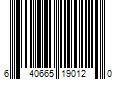 6 40665 19012 0